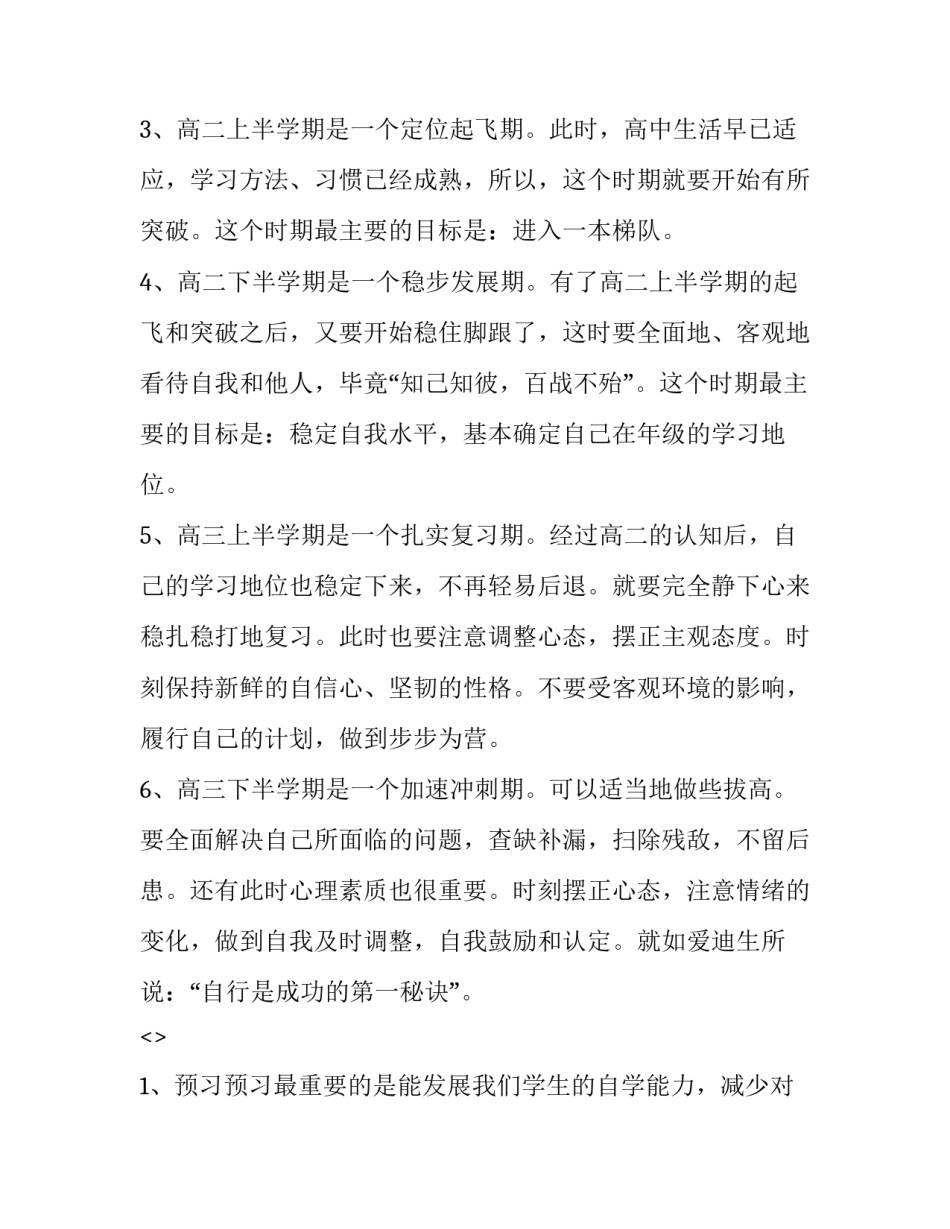 3、高二上半学期是一个定位起飞期。此时，高中生活早已适应，学习方法、习惯已经成熟，所以，这个时期就要开始有所突破。这个时期最主要的目标是：进入一本梯队。

4、高二下半学期是一个稳步发展期。有了高二上半学期的起飞和突破之后，又要开始稳住脚跟了，这时要全面地、客观地看待自我和他人，毕竟“知己知彼，百战不殆”。这个时期最主要的目标是：稳定自我水平，基本确定自己在年级的学习地位。

5、高三上半学期是一个扎实复习期。经过高二的认知后，自己的学习地位也稳定下来，不再轻易后退。就要完全静下心来稳扎稳打地复习。此时也要注意调整心态，摆正主观态度。时刻保持新鲜的自信心、坚韧的性格。不要受客观环境的影响，履行自己的计划，做到步步为营。

6、高三下半学期是一个加速冲刺期。可以适当地做些拔高。要全面解决自己所面临的问题，查缺补漏，扫除残敌，不留后患。还有此时心理素质也很重要。时刻摆正心态，注意情绪的变化，做到自我及时调整，自我鼓励和认定。就如爱迪生所说：“自行是成功的第一秘诀”。

<>

1、预习预习最重要的是能发展我们学生的自学能力，减少对